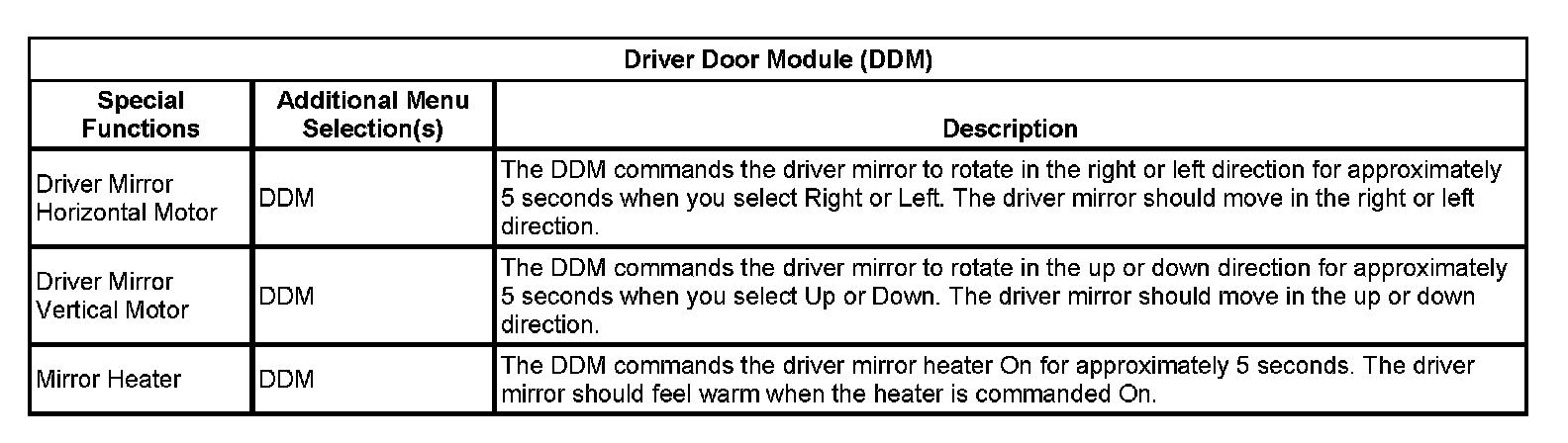 | Driver Door Module (DDM) | | |
|---|---|---|
| Special Functions | Additional Menu Selection(s) | Description |
| Driver Mirror Horizontal Motor | DDM | The DDM commands the driver mirror to rotate in the right or left direction for approximately 5 seconds when you select Right or Left. The driver mirror should move in the right or left direction. |
| Driver Mirror Vertical Motor | DDM | The DDM commands the driver mirror to rotate in the up or down direction for approximately 5 seconds when you select Up or Down. The driver mirror should move in the up or down direction. |
| Mirror Heater | DDM | The DDM commands the driver mirror heater On for approximately 5 seconds. The driver mirror should feel warm when the heater is commanded On. |